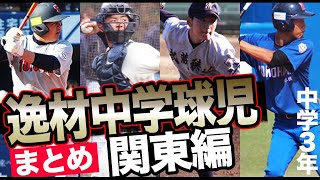 逸材中学球児
まとめ 関東編
中学3年